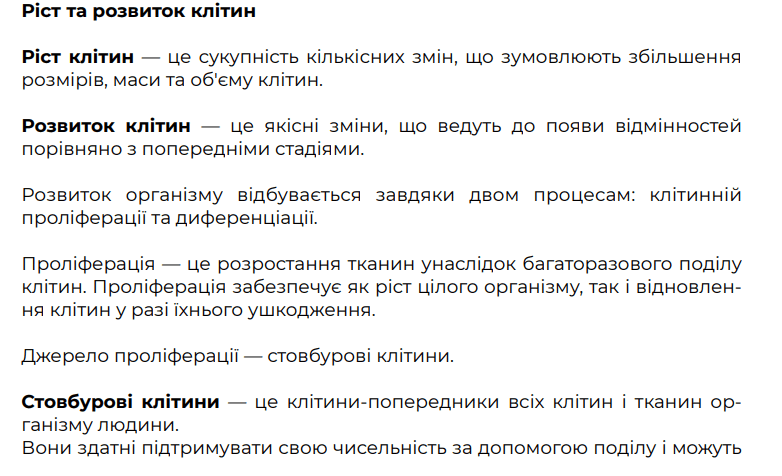 Ріст та розвиток клітин

Ріст клітин — це сукупність кількісних змін, що зумовлюють збільшення розмірів, маси та об'єму клітин.

Розвиток клітин — це якісні зміни, що ведуть до появи відмінностей порівняно з попередніми стадіями.

Розвиток організму відбувається завдяки двом процесам: клітинній проліферації та диференціації.

Проліферація — це розростання тканин унаслідок багаторазового поділу клітин. Проліферація забезпечує як ріст цілого організму, так і відновлення клітин у разі їхнього ушкодження.

Джерело проліферації — стовбурові клітини.

Стовбурові клітини — це клітини-попередники всіх клітин і тканин організму людини.
Вони здатні підтримувати свою чисельність за допомогою поділу і можуть